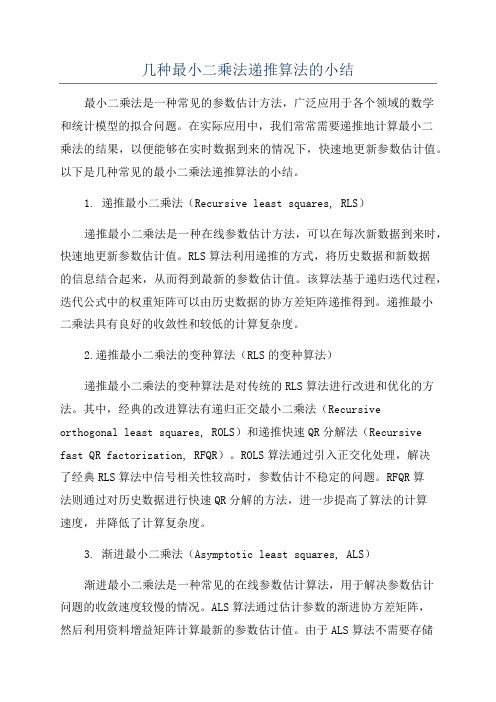 几种最小二乘法递推算法的小结

最小二乘法是一种常见的参数估计方法，广泛应用于各个领域的数学和统计模型的拟合问题。在实际应用中，我们常常需要递推地计算最小二乘法的结果，以便能够在实时数据到来的情况下，快速地更新参数估计值。以下是几种常见的最小二乘法递推算法的小结。

1. 递推最小二乘法（Recursive least squares, RLS）

递推最小二乘法是一种在线参数估计方法，可以在每次新数据到来时，快速地更新参数估计值。RLS算法利用递推的方式，将历史数据和新数据的信息结合起来，从而得到最新的参数估计值。该算法基于递归迭代过程，迭代公式中的权重矩阵可以由历史数据的协方差矩阵递推得到。递推最小二乘法具有良好的收敛性和较低的计算复杂度。

2.递推最小二乘法的变种算法（RLS的变种算法）

递推最小二乘法的变种算法是对传统的RLS算法进行改进和优化的方法。其中，经典的改进算法有递归正交最小二乘法（Recursive orthogonal least squares, ROLS）和递推快速QR分解法（Recursive fast QR factorization, RFQR）。ROLS算法通过引入正交化处理，解决了经典RLS算法中信号相关性较高时，参数估计不稳定的问题。RFQR算法则通过对历史数据进行快速QR分解的方法，进一步提高了算法的计算速度，并降低了计算复杂度。

3. 渐进最小二乘法（Asymptotic least squares, ALS）

渐进最小二乘法是一种常见的在线参数估计算法，用于解决参数估计问题的收敛速度较慢的情况。ALS算法通过估计参数的渐进协方差矩阵，然后利用资料增益矩阵计算最新的参数估计值。由于ALS算法不需要存储